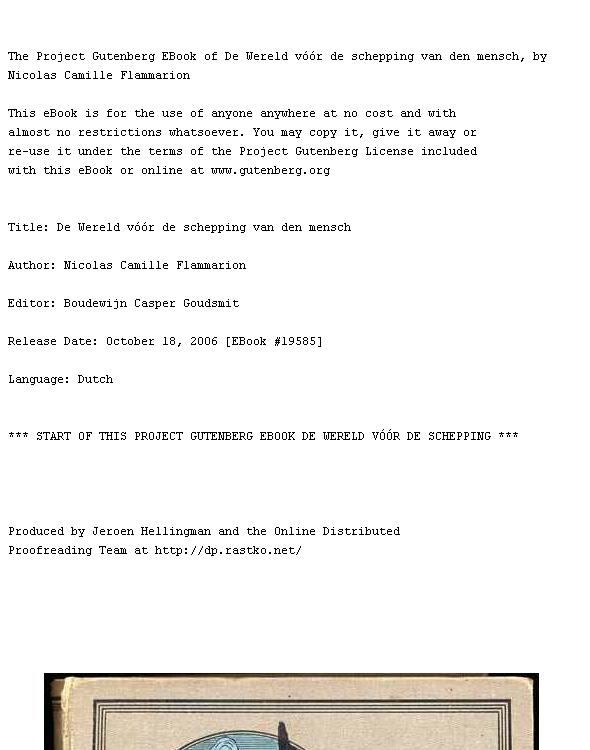 The Project Gutenberg EBook of De Wereld vóór de schepping van den mensch, by Nicolas Camille Flammarion

This eBook is for the use of anyone anywhere at no cost and with almost no restrictions whatsoever. You may copy it, give it away or re-use it under the terms of the Project Gutenberg License included with this eBook or online at www.gutenberg.org

Title: De Wereld vóór de schepping van den mensch

Author: Nicolas Camille Flammarion

Editor: Boudewijn Casper Goudsmit

Release Date: October 18, 2006 [EBook #19585]

Language: Dutch

*** START OF THIS PROJECT GUTENBERG EBOOK DE WERELD VÓÓR DE SCHEPPING ***

Produced by Jeroen Hellingman and the Online Distributed Proofreading Team at http://dp.rastko.net/